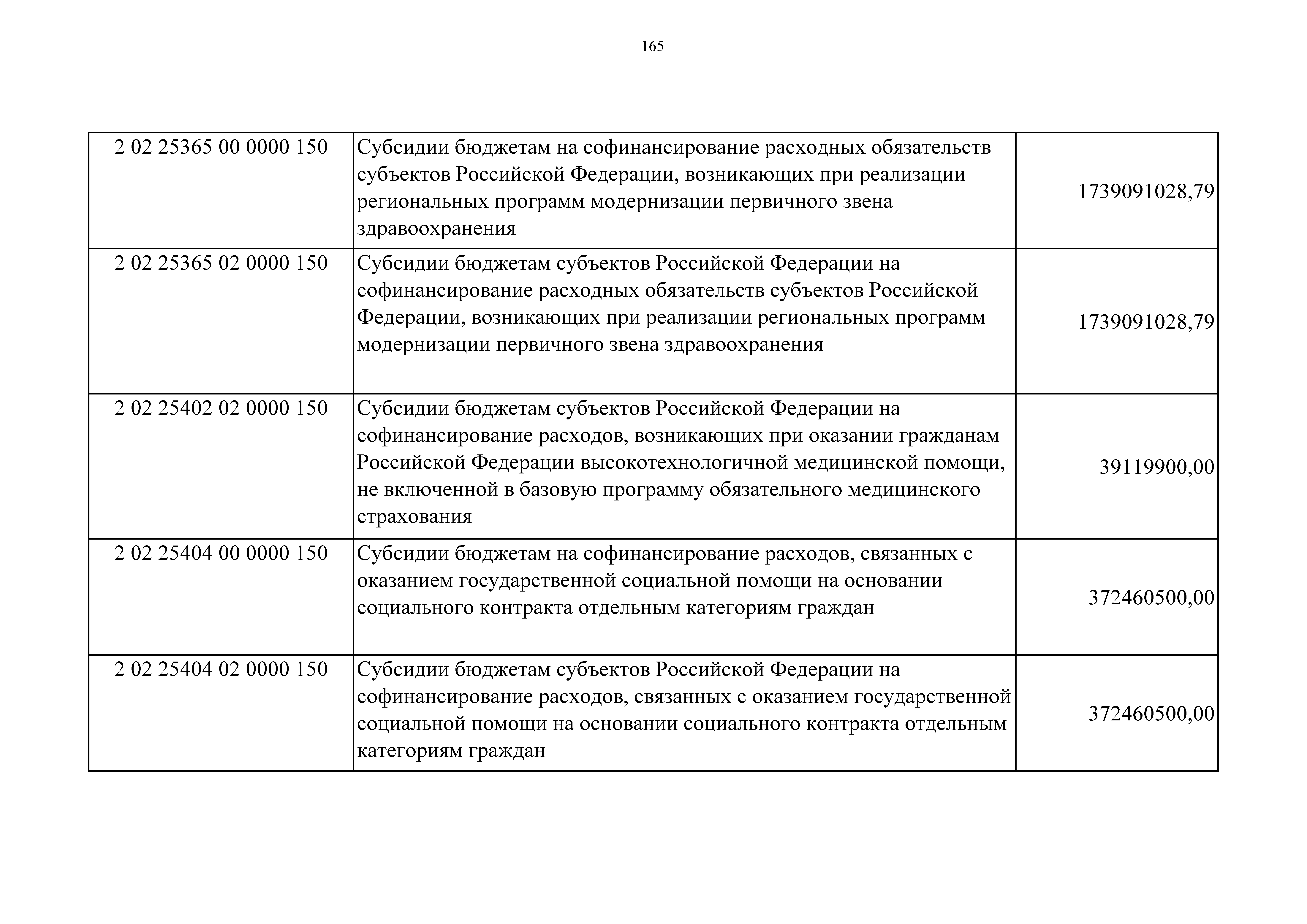 165

| | | |
|---|---|---|
| 2 02 25365 00 0000 150 | Субсидии бюджетам на софинансирование расходных обязательств субъектов Российской Федерации, возникающих при реализации региональных программ модернизации первичного звена здравоохранения | 1739091028,79 |
| 2 02 25365 02 0000 150 | Субсидии бюджетам субъектов Российской Федерации на софинансирование расходных обязательств субъектов Российской Федерации, возникающих при реализации региональных программ модернизации первичного звена здравоохранения | 1739091028,79 |
| 2 02 25402 02 0000 150 | Субсидии бюджетам субъектов Российской Федерации на софинансирование расходов, возникающих при оказании гражданам Российской Федерации высокотехнологичной медицинской помощи, не включенной в базовую программу обязательного медицинского страхования | 39119900,00 |
| 2 02 25404 00 0000 150 | Субсидии бюджетам на софинансирование расходов, связанных с оказанием государственной социальной помощи на основании социального контракта отдельным категориям граждан | 372460500,00 |
| 2 02 25404 02 0000 150 | Субсидии бюджетам субъектов Российской Федерации на софинансирование расходов, связанных с оказанием государственной социальной помощи на основании социального контракта отдельным категориям граждан | 372460500,00 |